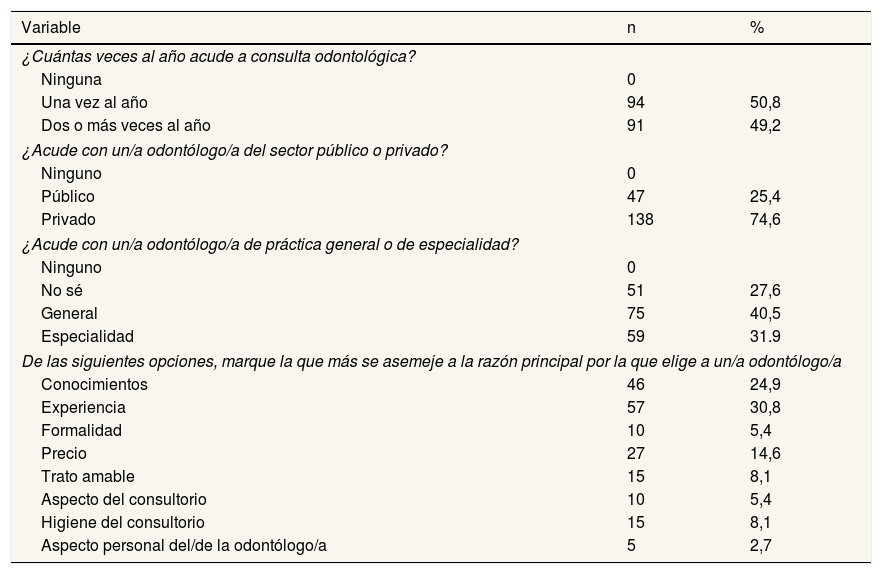 | Variable | n | % |
|---|---|---|
| ¿Cuántas veces al año acude a consulta odontológica? | | |
| Ninguna | 0 | |
| Una vez al año | 94 | 50,8 |
| Dos o más veces al año | 91 | 49,2 |
| ¿Acude con un/a odontólogo/a del sector público o privado? | | |
| Ninguno | 0 | |
| Público | 47 | 25,4 |
| Privado | 138 | 74,6 |
| ¿Acude con un/a odontólogo/a de práctica general o de especialidad? | | |
| Ninguno | 0 | |
| No sé | 51 | 27,6 |
| General | 75 | 40,5 |
| Especialidad | 59 | 31.9 |
| De las siguientes opciones, marque la que más se asemeje a la razón principal por la que elige a un/a odontólogo/a | | |
| Conocimientos | 46 | 24,9 |
| Experiencia | 57 | 30,8 |
| Formalidad | 10 | 5,4 |
| Precio | 27 | 14,6 |
| Trato amable | 15 | 8,1 |
| Aspecto del consultorio | 10 | 5,4 |
| Higiene del consultorio | 15 | 8,1 |
| Aspecto personal del/de la odontólogo/a | 5 | 2,7 |